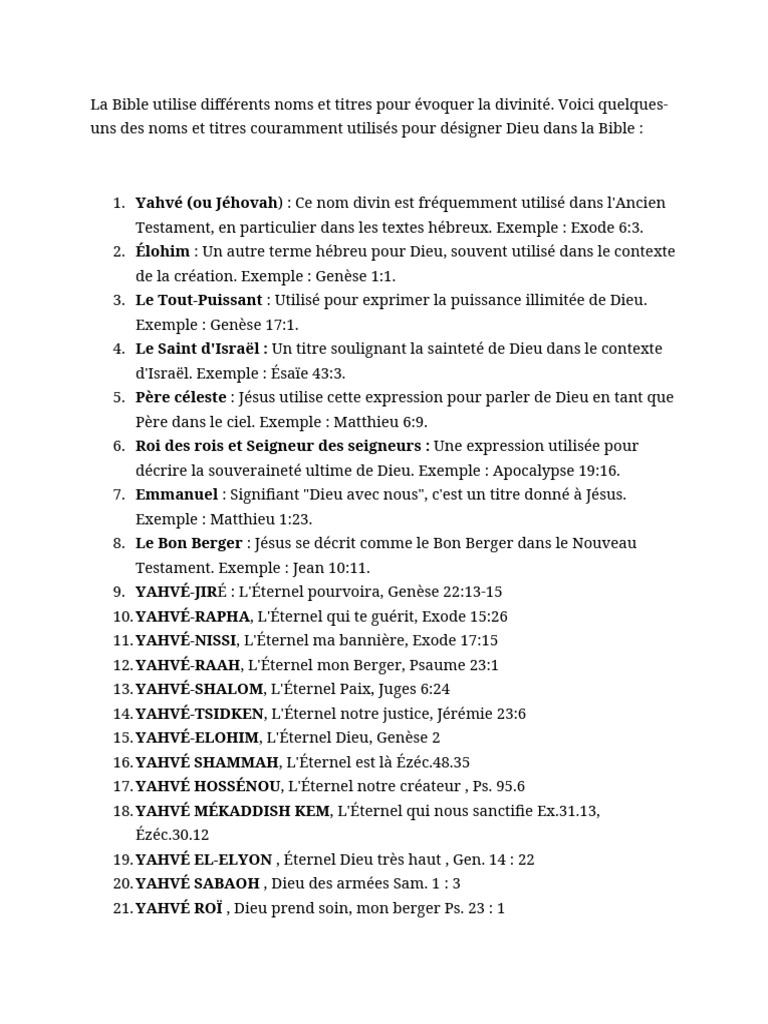 La Bible utilise différents noms et titres pour évoquer la divinité. Voici quelques-uns des noms et titres couramment utilisés pour désigner Dieu dans la Bible :

1. Yahvé (ou Jéhovah) : Ce nom divin est fréquemment utilisé dans l'Ancien Testament, en particulier dans les textes hébreux. Exemple : Exode 6:3.
2. Élohim : Un autre terme hébreu pour Dieu, souvent utilisé dans le contexte de la création. Exemple : Genèse 1:1.
3. Le Tout-Puissant : Utilisé pour exprimer la puissance illimitée de Dieu. Exemple : Genèse 17:1.
4. Le Saint d'Israël : Un titre soulignant la sainteté de Dieu dans le contexte d'Israël. Exemple : Ésaïe 43:3.
5. Père céleste : Jésus utilise cette expression pour parler de Dieu en tant que Père dans le ciel. Exemple : Matthieu 6:9.
6. Roi des rois et Seigneur des seigneurs : Une expression utilisée pour décrire la souveraineté ultime de Dieu. Exemple : Apocalypse 19:16.
7. Emmanuel : Signifiant "Dieu avec nous", c'est un titre donné à Jésus. Exemple : Matthieu 1:23.
8. Le Bon Berger : Jésus se décrit comme le Bon Berger dans le Nouveau Testament. Exemple : Jean 10:11.
9. YAHVÉ-JIRÉ : L'Éternel pourvoira, Genèse 22:13-15
10. YAHVÉ-RAPHA, L'Éternel qui te guérit, Exode 15:26
11. YAHVÉ-NISSI, L'Éternel ma bannière, Exode 17:15
12. YAHVÉ-RAAH, L'Éternel mon Berger, Psaume 23:1
13. YAHVÉ-SHALOM, L'Éternel Paix, Juges 6:24
14. YAHVÉ-TSIDKEN, L'Éternel notre justice, Jérémie 23:6
15. YAHVÉ-ELOHIM, L'Éternel Dieu, Genèse 2
16. YAHVÉ SHAMMAH, L'Éternel est là Ézéc.48.35
17. YAHVÉ HOSSÉNOU, L'Éternel notre créateur , Ps. 95.6
18. YAHVÉ MÉKADDISH KEM, L'Éternel qui nous sanctifie Ex.31.13, Ézéc.30.12
19. YAHVÉ EL-ELYON , Éternel Dieu très haut , Gen. 14 : 22
20. YAHVÉ SABAOH , Dieu des armées Sam. 1 : 3
21. YAHVÉ ROÏ , Dieu prend soin, mon berger Ps. 23 : 1